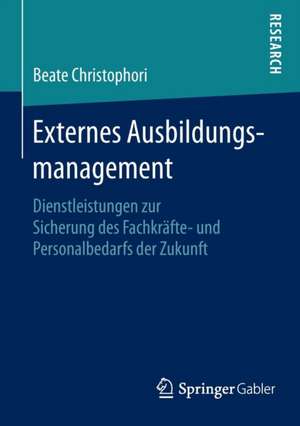 RESEARCH

Beate Christophori

Externes Ausbildungsmanagement

Dienstleistungen zur Sicherung des Fachkräfte- und Personalbedarfs der Zukunft

Springer Gabler